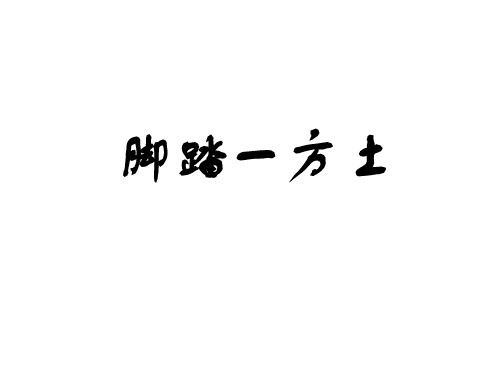 脚踏一方土